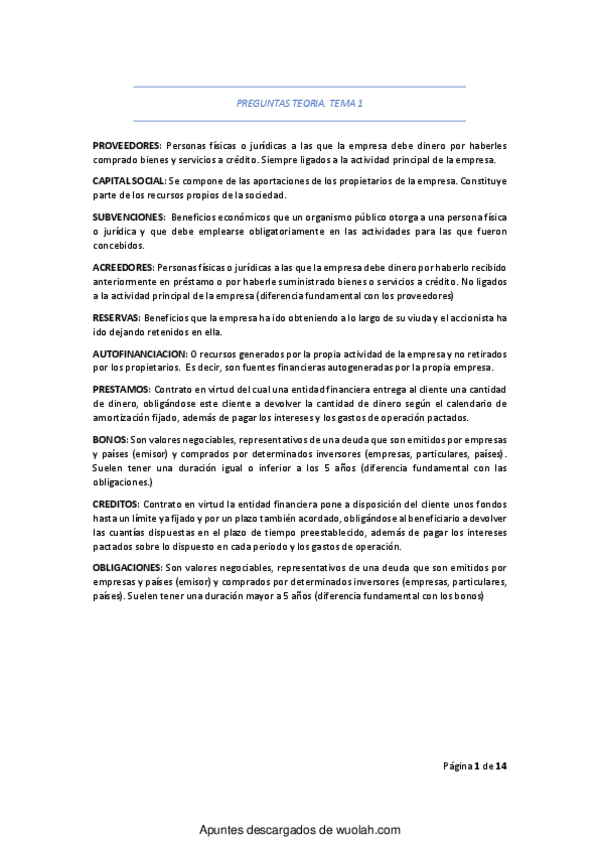 PREGUNTAS TEORIA. TEMA 1

PROVEEDORES: Personas físicas o jurídicas a las que la empresa debe dinero por haberles comprado bienes y servicios a crédito. Siempre ligados a la actividad principal de la empresa.

CAPITAL SOCIAL: Se compone de las aportaciones de los propietarios de la empresa. Constituye parte de los recursos propios de la sociedad.

SUBVENCIONES: Beneficios económicos que un organismo público otorga a una persona física o jurídica y que debe emplearse obligatoriamente en las actividades para las que fueron concebidos.

ACREEDORES: Personas físicas o jurídicas a las que la empresa debe dinero por haberlo recibido anteriormente en préstamo o por haberle suministrado bienes o servicios a crédito. No ligados a la actividad principal de la empresa (diferencia fundamental con los proveedores)

RESERVAS: Beneficios que la empresa ha ido obteniendo a lo largo de su viuda y el accionista ha ido dejando retenidos en ella.

AUTOFINANCIACION: O recursos generados por la propia actividad de la empresa y no retirados por los propietarios. Es decir, son fuentes financieras autogeneradas por la propia empresa.

PRESTAMOS: Contrato en virtud del cual una entidad financiera entrega al cliente una cantidad de dinero, obligándose este cliente a devolver la cantidad de dinero según el calendario de amortización fijado, además de pagar los intereses y los gastos de operación pactados.

BONOS: Son valores negociables, representativos de una deuda que son emitidos por empresas y países (emisor) y comprados por determinados inversores (empresas, particulares, países). Suelen tener una duración igual o inferior a los 5 años (diferencia fundamental con las obligaciones.)

CREDITOS: Contrato en virtud la entidad financiera pone a disposición del cliente unos fondos hasta un límite ya fijado y por un plazo también acordado, obligándose al beneficiario a devolver las cuantías dispuestas en el plazo de tiempo preestablecido, además de pagar los intereses pactados sobre lo dispuesto en cada periodo y los gastos de operación.

OBLIGACIONES: Son valores negociables, representativos de una deuda que son emitidos por empresas y países (emisor) y comprados por determinados inversores (empresas, particulares, países). Suelen tener una duración mayor a 5 años (diferencia fundamental con los bonos)

Página 1 de 14

Apuntes descargados de wuolah.com